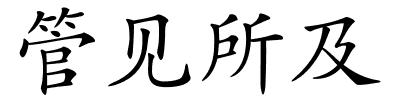 管见所及